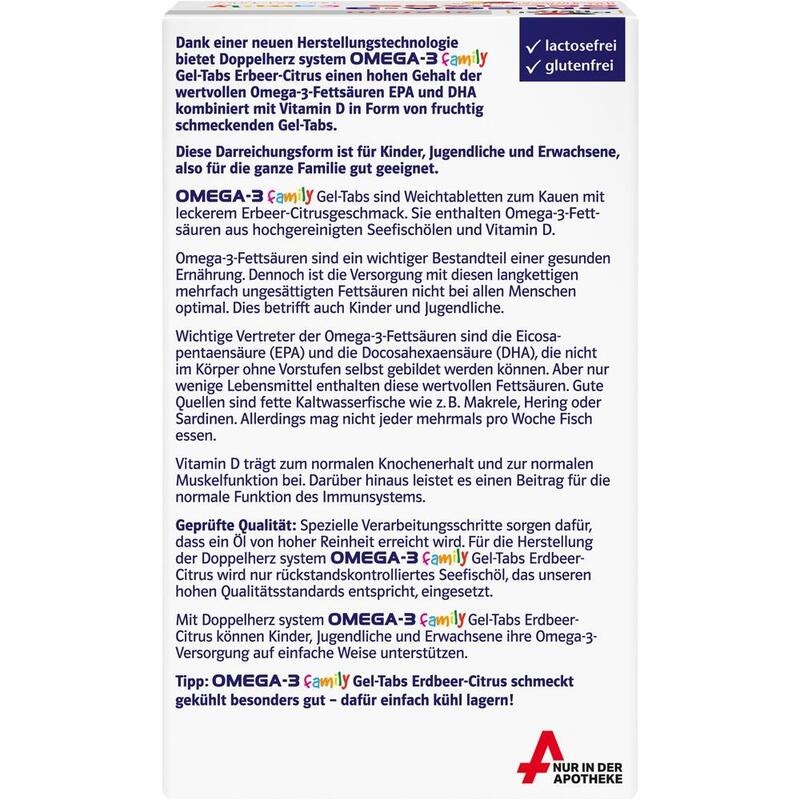 ✓ lactosefrei
✓ glutenfrei

Dank einer neuen Herstellungstechnologie bietet Doppelherz system OMEGA-3 family Gel-Tabs Erbeer-Citrus einen hohen Gehalt der wertvollen Omega-3-Fettsäuren EPA und DHA kombiniert mit Vitamin D in Form von fruchtig schmeckenden Gel-Tabs.

Diese Darreichungsform ist für Kinder, Jugendliche und Erwachsene, also für die ganze Familie gut geeignet.

OMEGA-3 family Gel-Tabs sind Weichtabletten zum Kauen mit leckerem Erbeer-Citrusgeschmack. Sie enthalten Omega-3-Fettsäuren aus hochgereinigten Seefischölen und Vitamin D.

Omega-3-Fettsäuren sind ein wichtiger Bestandteil einer gesunden Ernährung. Dennoch ist die Versorgung mit diesen langkettigen mehrfach ungesättigten Fettsäuren nicht bei allen Menschen optimal. Dies betrifft auch Kinder und Jugendliche.

Wichtige Vertreter der Omega-3-Fettsäuren sind die Eicosapentaensäure (EPA) und die Docosahexaensäure (DHA), die nicht im Körper ohne Vorstufen selbst gebildet werden können. Aber nur wenige Lebensmittel enthalten diese wertvollen Fettsäuren. Gute Quellen sind fette Kaltwasserfische wie z. B. Makrele, Hering oder Sardinen. Allerdings mag nicht jeder mehrmals pro Woche Fisch essen.

Vitamin D trägt zum normalen Knochenerhalt und zur normalen Muskelfunktion bei. Darüber hinaus leistet es einen Beitrag für die normale Funktion des Immunsystems.

Geprüfte Qualität: Spezielle Verarbeitungsschritte sorgen dafür, dass ein Öl von hoher Reinheit erreicht wird. Für die Herstellung der Doppelherz system OMEGA-3 family Gel-Tabs Erdbeer-Citrus wird nur rückstandskontrolliertes Seefischöl, das unseren hohen Qualitätsstandards entspricht, eingesetzt.

Mit Doppelherz system OMEGA-3 family Gel-Tabs Erdbeer-Citrus können Kinder, Jugendliche und Erwachsene ihre Omega-3-Versorgung auf einfache Weise unterstützen.

Tipp: OMEGA-3 family Gel-Tabs Erdbeer-Citrus schmeckt gekühlt besonders gut – dafür einfach kühl lagern!

NUR IN DER APOTHEKE